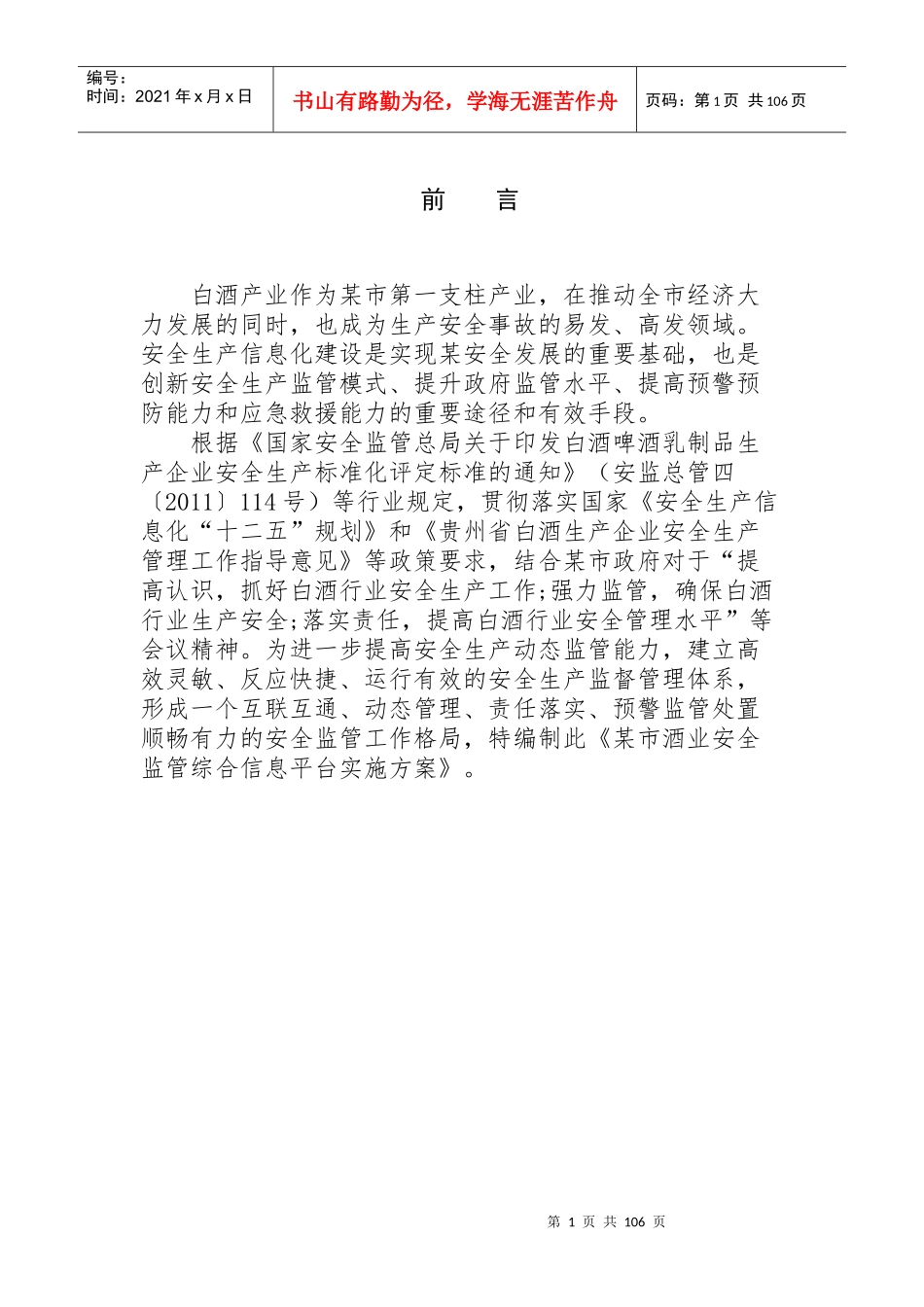 编号：
时间：2021 年 x 月 x 日

书山有路勤为径，学海无涯苦作舟

页码：第 1 页 共 106 页

前 言

白酒产业作为某市第一支柱产业，在推动全市经济大力发展的同时，也成为生产安全事故的易发、高发领域。安全生产信息化建设是实现某安全发展的重要基础，也是创新安全生产监管模式、提升政府监管水平、提高预警预防能力和应急救援能力的重要途径和有效手段。

根据《国家安全监管总局关于印发白酒啤酒乳制品生产企业安全生产标准化评定标准的通知》（安监总管四〔2011〕114 号）等行业规定，贯彻落实国家《安全生产信息化“十二五”规划》和《贵州省白酒生产企业安全生产管理工作指导意见》等政策要求，结合某市政府对于“提高认识，抓好白酒行业安全生产工作;强力监管，确保白酒行业生产安全;落实责任，提高白酒行业安全管理水平”等会议精神。为进一步提高安全生产动态监管能力，建立高效灵敏、反应快捷、运行有效的安全生产监督管理体系，形成一个互联互通、动态管理、责任落实、预警监管处置顺畅有力的安全监管工作格局，特编制此《某市酒业安全监管综合信息平台实施方案》。

第 1 页 共 106 页